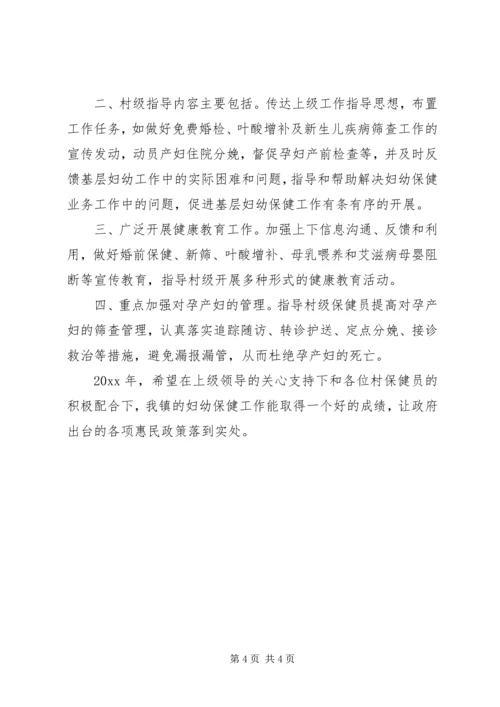 二、村级指导内容主要包括。传达上级工作指导思想，布置工作任务，如做好免费婚检、叶酸增补及新生儿疾病筛查工作的宣传发动，动员产妇住院分娩，督促孕妇产前检查等，并及时反馈基层妇幼工作中的实际困难和问题，指导和帮助解决妇幼保健业务工作中的问题，促进基层妇幼保健工作有条有序的开展。

三、广泛开展健康教育工作。加强上下信息沟通、反馈和利用，做好婚前保健、新筛、叶酸增补、母乳喂养和艾滋病母婴阻断等宣传教育，指导村级开展多种形式的健康教育活动。

四、重点加强对孕产妇的管理。指导村级保健员提高对孕产妇的筛查管理，认真落实追踪随访、转诊护送、定点分娩、接诊救治等措施，避免漏报漏管，从而杜绝孕产妇的死亡。

20xx 年，希望在上级领导的关心支持下和各位村保健员的积极配合下，我镇的妇幼保健工作能取得一个好的成绩，让政府出台的各项惠民政策落到实处。

第 4 页 共 4 页